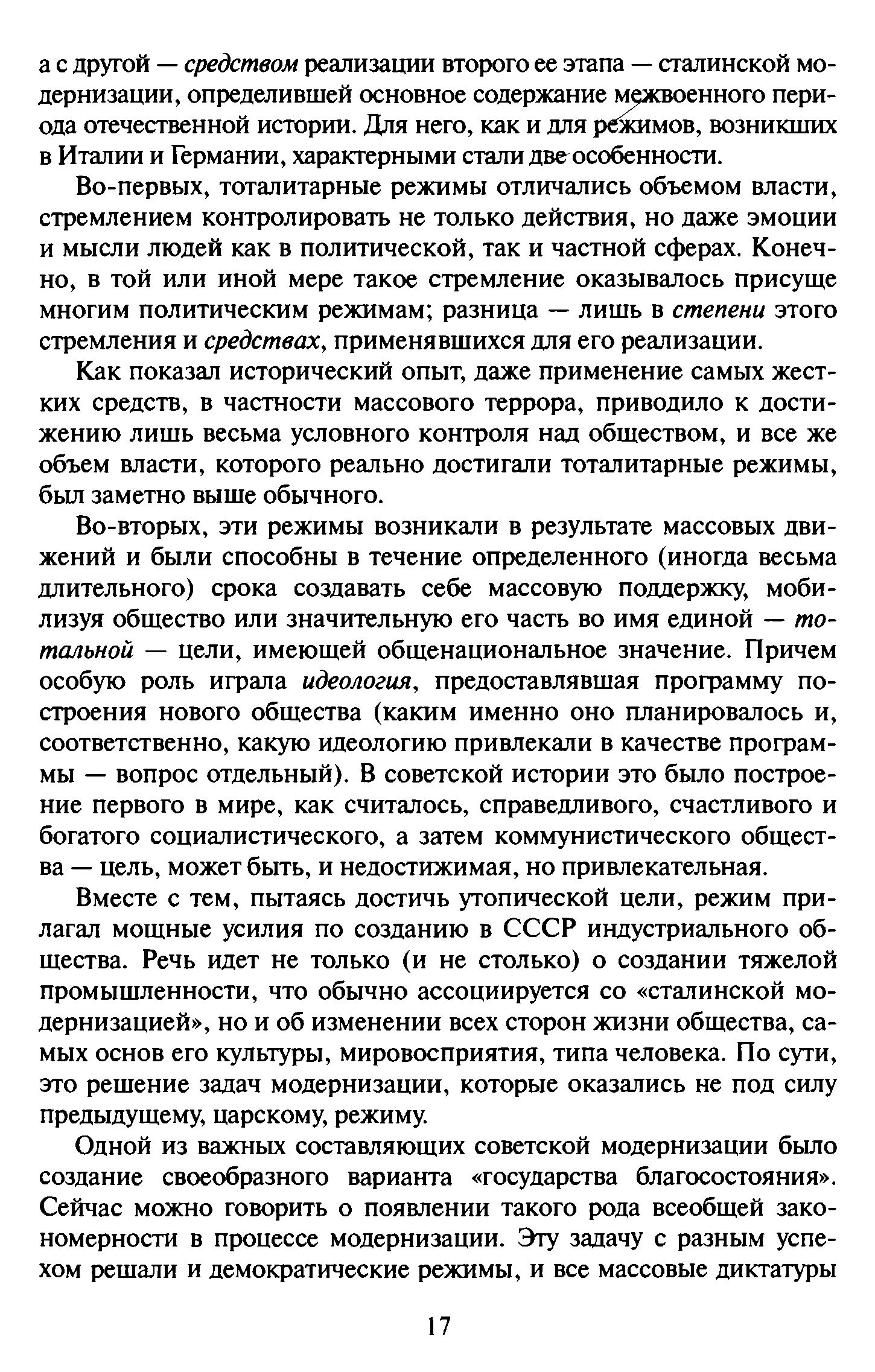 а с другой — средством реализации второго ее этапа — сталинской модернизации, определившей основное содержание межвоенного периода отечественной истории. Для него, как и для режимов, возникших в Италии и Германии, характерными стали две особенности.

Во-первых, тоталитарные режимы отличались объемом власти, стремлением контролировать не только действия, но даже эмоции и мысли людей как в политической, так и частной сферах. Конечно, в той или иной мере такое стремление оказывалось присуще многим политическим режимам; разница — лишь в степени этого стремления и средствах, применявшихся для его реализации.

Как показал исторический опыт, даже применение самых жестких средств, в частности массового террора, приводило к достижению лишь весьма условного контроля над обществом, и все же объем власти, которого реально достигали тоталитарные режимы, был заметно выше обычного.

Во-вторых, эти режимы возникали в результате массовых движений и были способны в течение определенного (иногда весьма длительного) срока создавать себе массовую поддержку, мобилизуя общество или значительную его часть во имя единой — тотальной — цели, имеющей общенациональное значение. Причем особую роль играла идеология, предоставлявшая программу построения нового общества (каким именно оно планировалось и, соответственно, какую идеологию привлекали в качестве программы — вопрос отдельный). В советской истории это было построение первого в мире, как считалось, справедливого, счастливого и богатого социалистического, а затем коммунистического общества — цель, может быть, и недостижимая, но привлекательная.

Вместе с тем, пытаясь достичь утопической цели, режим прилагал мощные усилия по созданию в СССР индустриального общества. Речь идет не только (и не столько) о создании тяжелой промышленности, что обычно ассоциируется со «сталинской модернизацией», но и об изменении всех сторон жизни общества, самых основ его культуры, мировосприятия, типа человека. По сути, это решение задач модернизации, которые оказались не под силу предыдущему, царскому, режиму.

Одной из важных составляющих советской модернизации было создание своеобразного варианта «государства благосостояния». Сейчас можно говорить о появлении такого рода всеобщей закономерности в процессе модернизации. Эту задачу с разным успехом решали и демократические режимы, и все массовые диктатуры

17